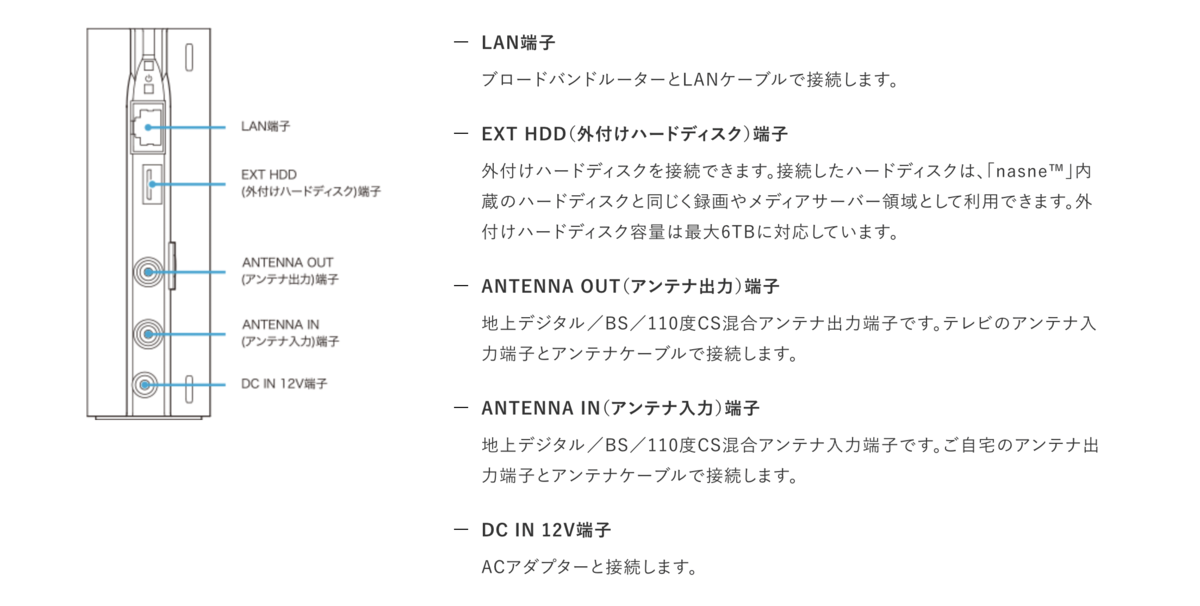 LAN端子

EXT HDD
(外付けハードディスク)端子

ANTENNA OUT
(アンテナ出力)端子

ANTENNA IN
(アンテナ入力)端子

DC IN 12V端子

— LAN端子

ブロードバンドルーターとLANケーブルで接続します。

— EXT HDD(外付けハードディスク)端子

外付けハードディスクを接続できます。接続したハードディスクは、「nasne™」内蔵のハードディスクと同じく録画やメディアサーバー領域として利用できます。外付けハードディスク容量は最大6TBに対応しています。

— ANTENNA OUT(アンテナ出力)端子

地上デジタル／BS／110度CS混合アンテナ出力端子です。テレビのアンテナ入力端子とアンテナケーブルで接続します。

— ANTENNA IN(アンテナ入力)端子

地上デジタル／BS／110度CS混合アンテナ入力端子です。ご自宅のアンテナ出力端子とアンテナケーブルで接続します。

— DC IN 12V端子

ACアダプターと接続します。